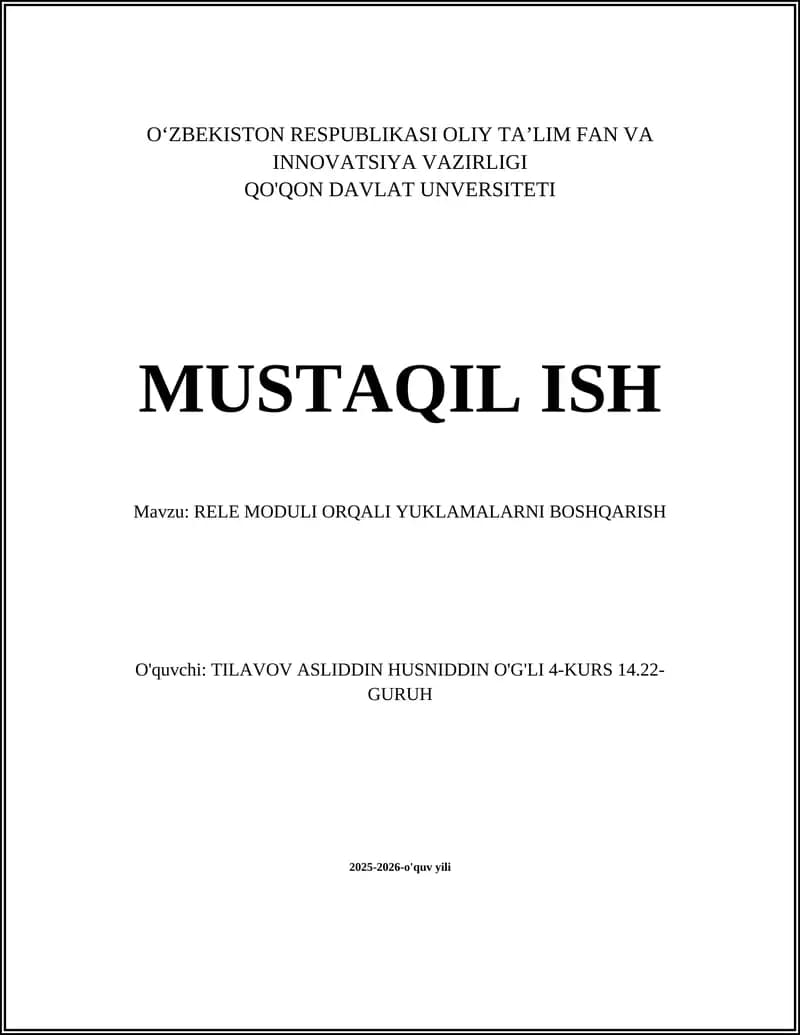 O‘ZBEKISTON RESPUBLIKASI OLIY TA’LIM FAN VA INNOVATSIYA VAZIRLIGI
QO'QON DAVLAT UNVERSITETI

MUSTAQIL ISH

Mavzu: RELE MODULI ORQALI YUKLAMALARNI BOSHQARISH

O'quvchi: TILAVOV ASLIDDIN HUSNIDDIN O'G'LI 4-KURS 14.22-GURUH

2025-2026-o'quv yili